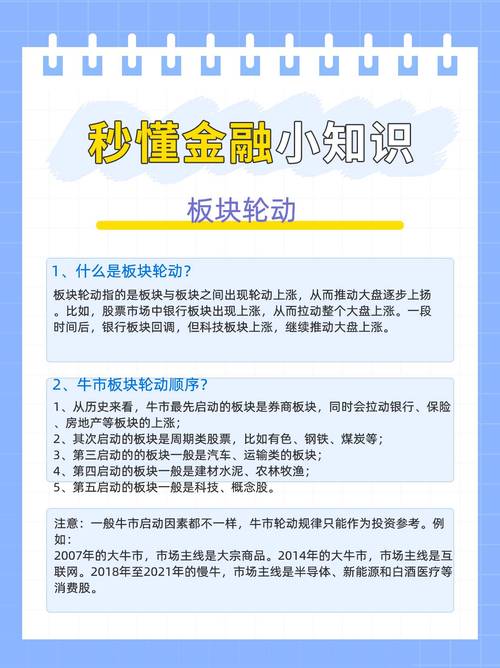 秒懂金融小知识

板块轮动

1、什么是板块轮动？

板块轮动指的是板块与板块之间出现轮动上涨，从而推动大盘逐步上扬。比如，股票市场中银行板块出现上涨，从而拉动整个大盘上涨。一段时间后，银行板块回调，但科技板块上涨，继续推动大盘上涨。

2、牛市板块轮动顺序？

1、从历史来看，牛市最先启动的板块是券商板块，同时会拉动银行、保险、房地产等板块的上涨；
2、其次启动的板块是周期类股票，比如有色、钢铁、煤炭等；
3、第三启动的的板块一般是汽车、运输类的板块；
4、第四启动的板块一般是建材水泥、农林牧渔；
5、第五启动的板块一般是科技、概念股。

注意：一般牛市启动因素都不一样，牛市轮动规律只能作为投资参考。例如：
2007年的大牛市，市场主线是大宗商品。2014年的大牛市，市场主线是互联网。2018年至2021年的慢牛，市场主线是半导体、新能源和白酒医疗等消费股。